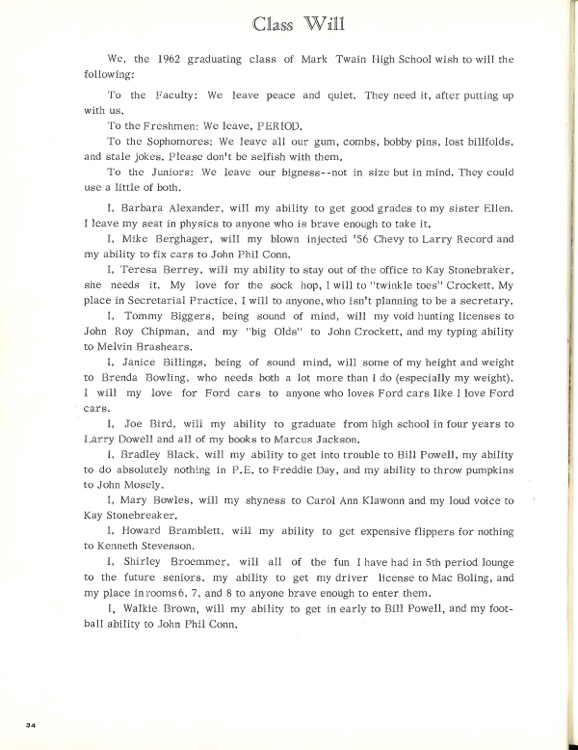 Class Will

We, the 1962 graduating class of Mark Twain High School wish to will the following:

To the Faculty: We leave peace and quiet. They need it, after putting up with us.

To the Freshmen: We leave, PERIOD.

To the Sophomores: We leave all our gum, combs, bobby pins, lost billfolds, and stale jokes. Please don't be selfish with them.

To the Juniors: We leave our bigness--not in size but in mind. They could use a little of both.

I, Barbara Alexander, will my ability to get good grades to my sister Ellen. I leave my seat in physics to anyone who is brave enough to take it.

I, Mike Berghager, will my blown injected '56 Chevy to Larry Record and my ability to fix cars to John Phil Conn.

I, Teresa Berrey, will my ability to stay out of the office to Kay Stonebraker, she needs it. My love for the sock hop, I will to "twinkle toes" Crockett. My place in Secretarial Practice, I will to anyone, who isn't planning to be a secretary.

I, Tommy Biggers, being sound of mind, will my void hunting licenses to John Roy Chipman, and my "big Olds" to John Crockett, and my typing ability to Melvin Brashears.

I, Janice Billings, being of sound mind, will some of my height and weight to Brenda Bowling, who needs both a lot more than I do (especially my weight). I will my love for Ford cars to anyone who loves Ford cars like I love Ford cars.

I, Joe Bird, will my ability to graduate from high school in four years to Larry Dowell and all of my books to Marcus Jackson.

I, Bradley Black, will my ability to get into trouble to Bill Powell, my ability to do absolutely nothing in P.E. to Freddie Day, and my ability to throw pumpkins to John Mosely.

I, Mary Bowles, will my shyness to Carol Ann Klawonn and my loud voice to Kay Stonebreaker.

I, Howard Bramblett, will my ability to get expensive flippers for nothing to Kenneth Stevenson.

I, Shirley Broemmer, will all of the fun I have had in 5th period lounge to the future seniors, my ability to get my driver license to Mac Boling, and my place in rooms 6, 7, and 8 to anyone brave enough to enter them.

I, Walkie Brown, will my ability to get in early to Bill Powell, and my football ability to John Phil Conn.

34